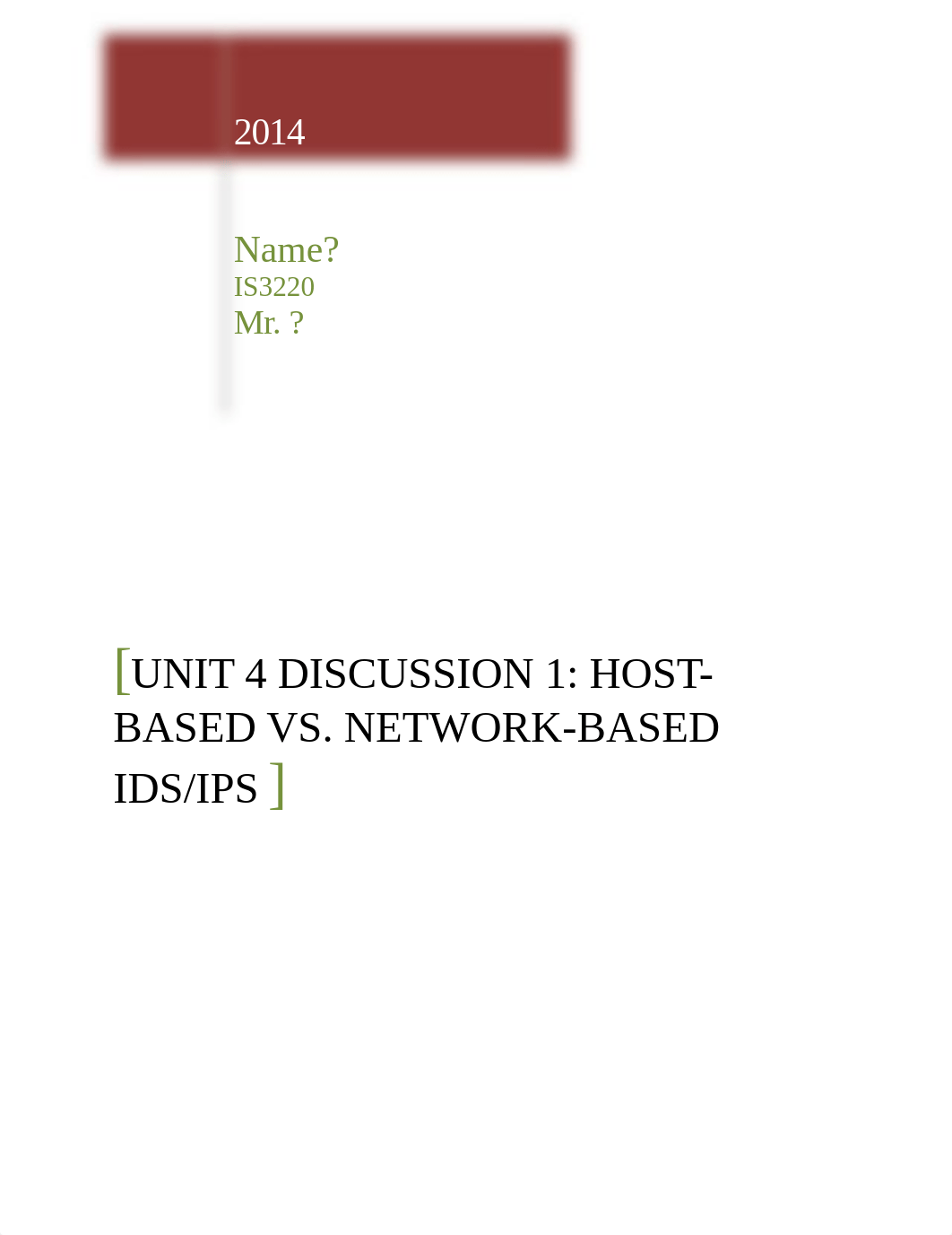 2014

Name?
IS3220
Mr. ?

[UNIT 4 DISCUSSION 1: HOST-BASED VS. NETWORK-BASED IDS/IPS ]